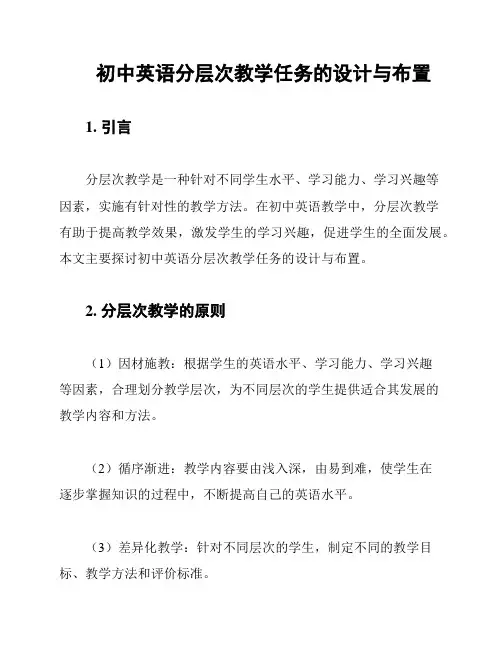 初中英语分层次教学任务的设计与布置

1. 引言

分层次教学是一种针对不同学生水平、学习能力、学习兴趣等因素，实施有针对性的教学方法。在初中英语教学中，分层次教学有助于提高教学效果，激发学生的学习兴趣，促进学生的全面发展。本文主要探讨初中英语分层次教学任务的设计与布置。

2. 分层次教学的原则

（1）因材施教：根据学生的英语水平、学习能力、学习兴趣等因素，合理划分教学层次，为不同层次的学生提供适合其发展的教学内容和方法。

（2）循序渐进：教学内容要由浅入深，由易到难，使学生在逐步掌握知识的过程中，不断提高自己的英语水平。

（3）差异化教学：针对不同层次的学生，制定不同的教学目标、教学方法和评价标准。